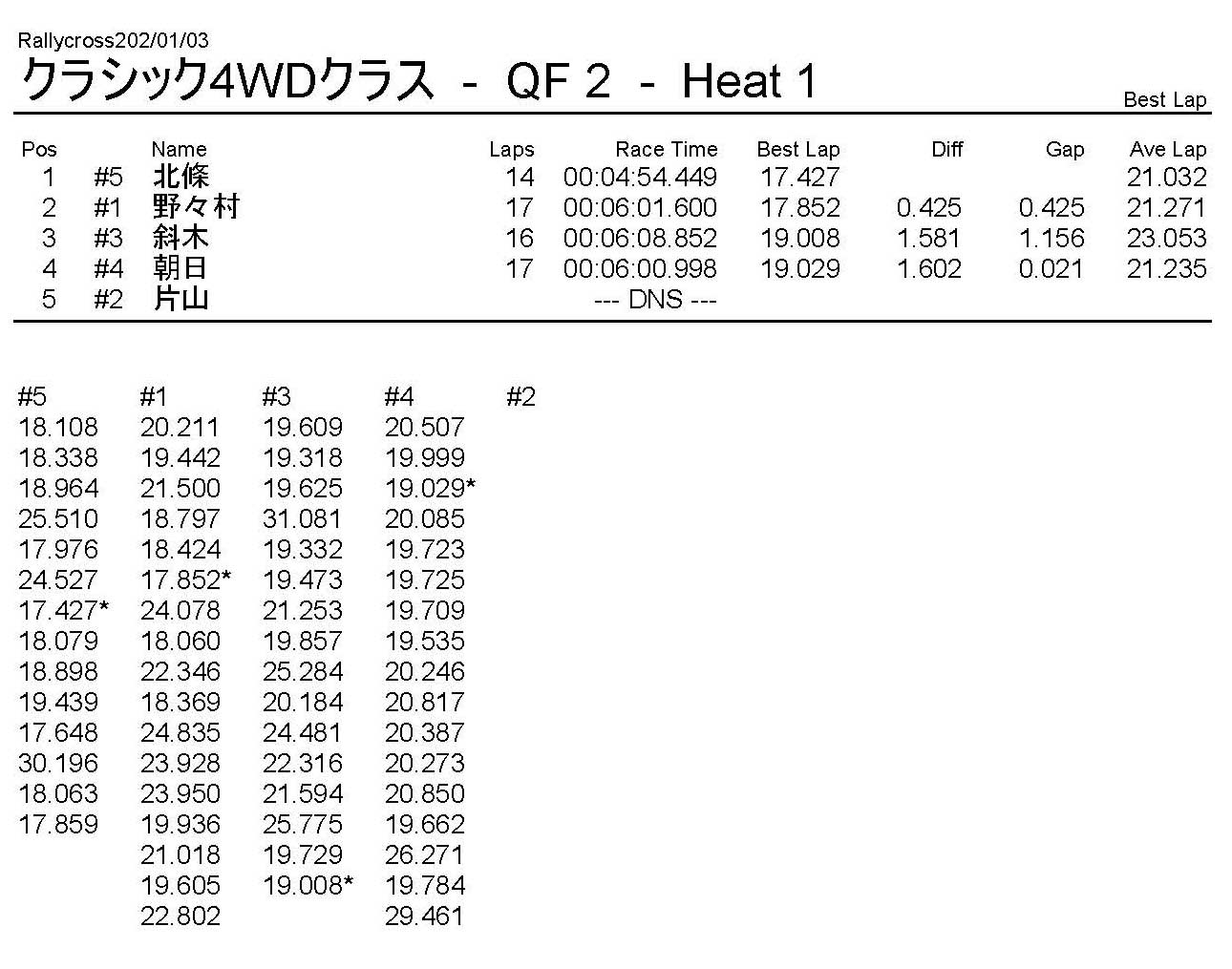 Rallycross202/01/03

クラシック4WDクラス - QF 2 - Heat 1

Best Lap

| Pos | | Name | Laps | Race Time | Best Lap | Diff | Gap | Ave Lap |
|---|---|---|---|---|---|---|---|---|
| 1 | #5 | 北條 | 14 | 00:04:54.449 | 17.427 | | | 21.032 |
| 2 | #1 | 野々村 | 17 | 00:06:01.600 | 17.852 | 0.425 | 0.425 | 21.271 |
| 3 | #3 | 斜木 | 16 | 00:06:08.852 | 19.008 | 1.581 | 1.156 | 23.053 |
| 4 | #4 | 朝日 | 17 | 00:06:00.998 | 19.029 | 1.602 | 0.021 | 21.235 |
| 5 | #2 | 片山 | | --- DNS --- | | | | |

| #5 | #1 | #3 | #4 | #2 |
|---|---|---|---|---|
| 18.108 | 20.211 | 19.609 | 20.507 | |
| 18.338 | 19.442 | 19.318 | 19.999 | |
| 18.964 | 21.500 | 19.625 | 19.029* | |
| 25.510 | 18.797 | 31.081 | 20.085 | |
| 17.976 | 18.424 | 19.332 | 19.723 | |
| 24.527 | 17.852* | 19.473 | 19.725 | |
| 17.427* | 24.078 | 21.253 | 19.709 | |
| 18.079 | 18.060 | 19.857 | 19.535 | |
| 18.898 | 22.346 | 25.284 | 20.246 | |
| 19.439 | 18.369 | 20.184 | 20.817 | |
| 17.648 | 24.835 | 24.481 | 20.387 | |
| 30.196 | 23.928 | 22.316 | 20.273 | |
| 18.063 | 23.950 | 21.594 | 20.850 | |
| 17.859 | 19.936 | 25.775 | 19.662 | |
| | 21.018 | 19.729 | 26.271 | |
| | 19.605 | 19.008* | 19.784 | |
| | 22.802 | | 29.461 | |